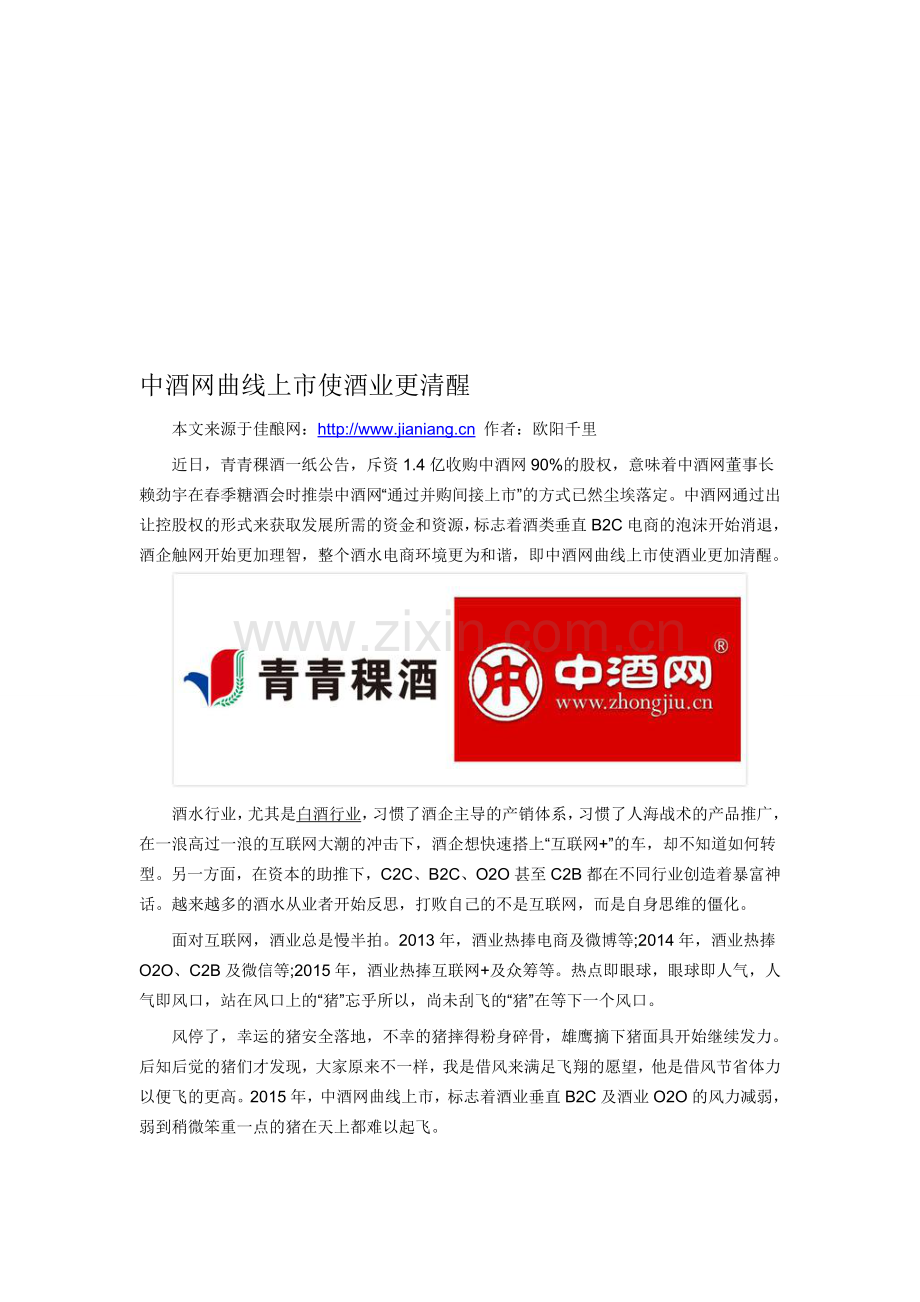 中酒网曲线上市使酒业更清醒

本文来源于佳酿网：http://www.jianiang.cn 作者：欧阳千里

近日，青青稞酒一纸公告，斥资1.4亿收购中酒网90%的股权，意味着中酒网董事长赖劲宇在春季糖酒会时推崇中酒网“通过并购间接上市”的方式已然尘埃落定。中酒网通过出让控股权的形式来获取发展所需的资金和资源，标志着酒类垂直B2C电商的泡沫开始消退，酒企触网开始更加理智，整个酒水电商环境更为和谐，即中酒网曲线上市使酒业更加清醒。

青青稞酒

中酒网®
www.zhongjiu.cn

酒水行业，尤其是白酒行业，习惯了酒企主导的产销体系，习惯了人海战术的产品推广，在一浪高过一浪的互联网大潮的冲击下，酒企想快速搭上“互联网+”的车，却不知道如何转型。另一方面，在资本的助推下，C2C、B2C、O2O甚至C2B都在不同行业创造着暴富神话。越来越多的酒水从业者开始反思，打败自己的不是互联网，而是自身思维的僵化。

面对互联网，酒业总是慢半拍。2013年，酒业热捧电商及微博等;2014年，酒业热捧O2O、C2B及微信等;2015年，酒业热捧互联网+及众筹等。热点即眼球，眼球即人气，人气即风口，站在风口上的“猪”忘乎所以，尚未刮飞的“猪”在等下一个风口。

风停了，幸运的猪安全落地，不幸的猪摔得粉身碎骨，雄鹰摘下猪面具开始继续发力。后知后觉的猪们才发现，大家原来不一样，我是借风来满足飞翔的愿望，他是借风节省体力以便飞的更高。2015年，中酒网曲线上市，标志着酒业垂直B2C及酒业O2O的风力减弱，弱到稍微笨重一点的猪在天上都难以起飞。

www.zixin.com.cn